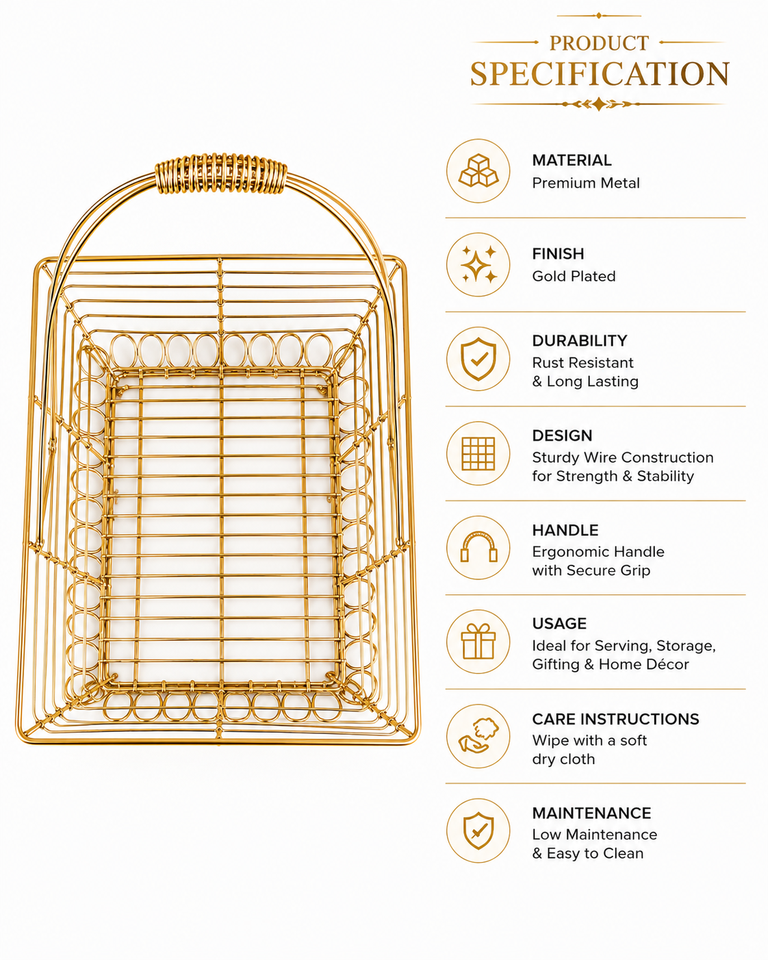 PRODUCT
SPECIFICATION

MATERIAL
Premium Metal

FINISH
Gold Plated

DURABILITY
Rust Resistant & Long Lasting

DESIGN
Sturdy Wire Construction for Strength & Stability

HANDLE
Ergonomic Handle with Secure Grip

USAGE
Ideal for Serving, Storage, Gifting & Home Décor

CARE INSTRUCTIONS
Wipe with a soft dry cloth

MAINTENANCE
Low Maintenance & Easy to Clean